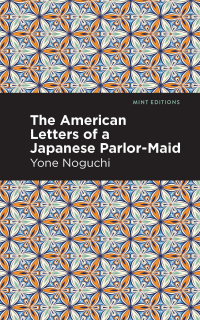 MINT EDITIONS

The American Letters of a Japanese Parlor-Maid

Yone Noguchi